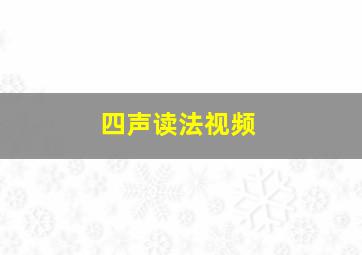 四声读法视频